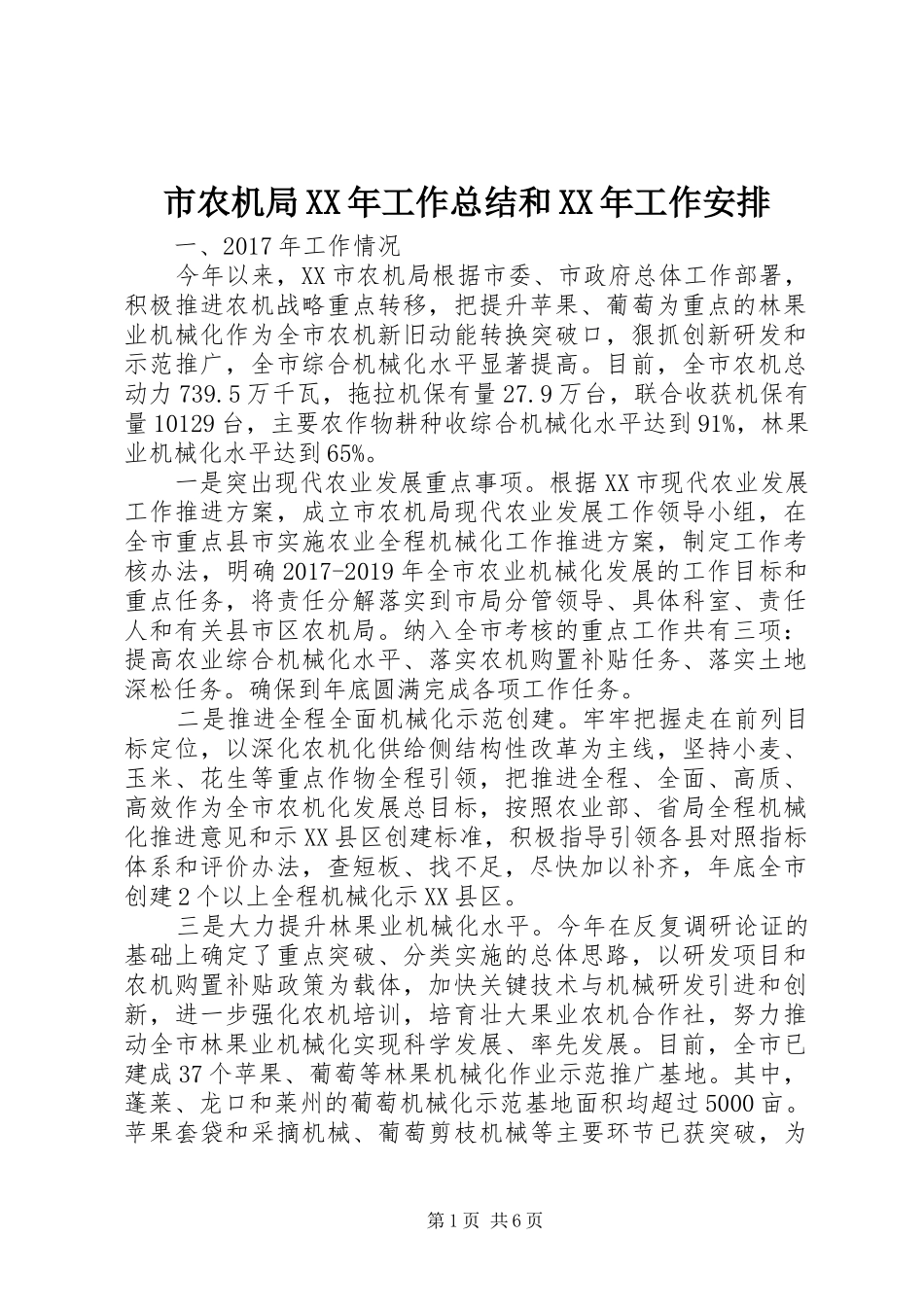 市农机局XX年工作总结和XX年工作安排

一、2017年工作情况

今年以来，XX市农机局根据市委、市政府总体工作部署，积极推进农机战略重点转移，把提升苹果、葡萄为重点的林果业机械化作为全市农机新旧动能转换突破口，狠抓创新研发和示范推广，全市综合机械化水平显著提高。目前，全市农机总动力739.5万千瓦，拖拉机保有量27.9万台，联合收获机保有量10129台，主要农作物耕种收综合机械化水平达到91%，林果业机械化水平达到65%。

一是突出现代农业发展重点事项。根据XX市现代农业发展工作推进方案，成立市农机局现代农业发展工作领导小组，在全市重点县市实施农业全程机械化工作推进方案，制定工作考核办法，明确2017-2019年全市农业机械化发展的工作目标和重点任务，将责任分解落实到市局分管领导、具体科室、责任人和有关县市区农机局。纳入全市考核的重点工作共有三项：提高农业综合机械化水平、落实农机购置补贴任务、落实土地深松任务。确保到年底圆满完成各项工作任务。

二是推进全程全面机械化示范创建。牢牢把握走在前列目标定位，以深化农机化供给侧结构性改革为主线，坚持小麦、玉米、花生等重点作物全程引领，把推进全程、全面、高质、高效作为全市农机化发展总目标，按照农业部、省局全程机械化推进意见和示XX县区创建标准，积极指导引领各县对照指标体系和评价办法，查短板、找不足，尽快加以补齐，年底全市创建2个以上全程机械化示XX县区。

三是大力提升林果业机械化水平。今年在反复调研论证的基础上确定了重点突破、分类实施的总体思路，以研发项目和农机购置补贴政策为载体，加快关键技术与机械研发引进和创新，进一步强化农机培训，培育壮大果业农机合作社，努力推动全市林果业机械化实现科学发展、率先发展。目前，全市已建成37个苹果、葡萄等林果机械化作业示范推广基地。其中，蓬莱、龙口和莱州的葡萄机械化示范基地面积均超过5000亩。苹果套袋和采摘机械、葡萄剪枝机械等主要环节已获突破，为

第1页 共6页